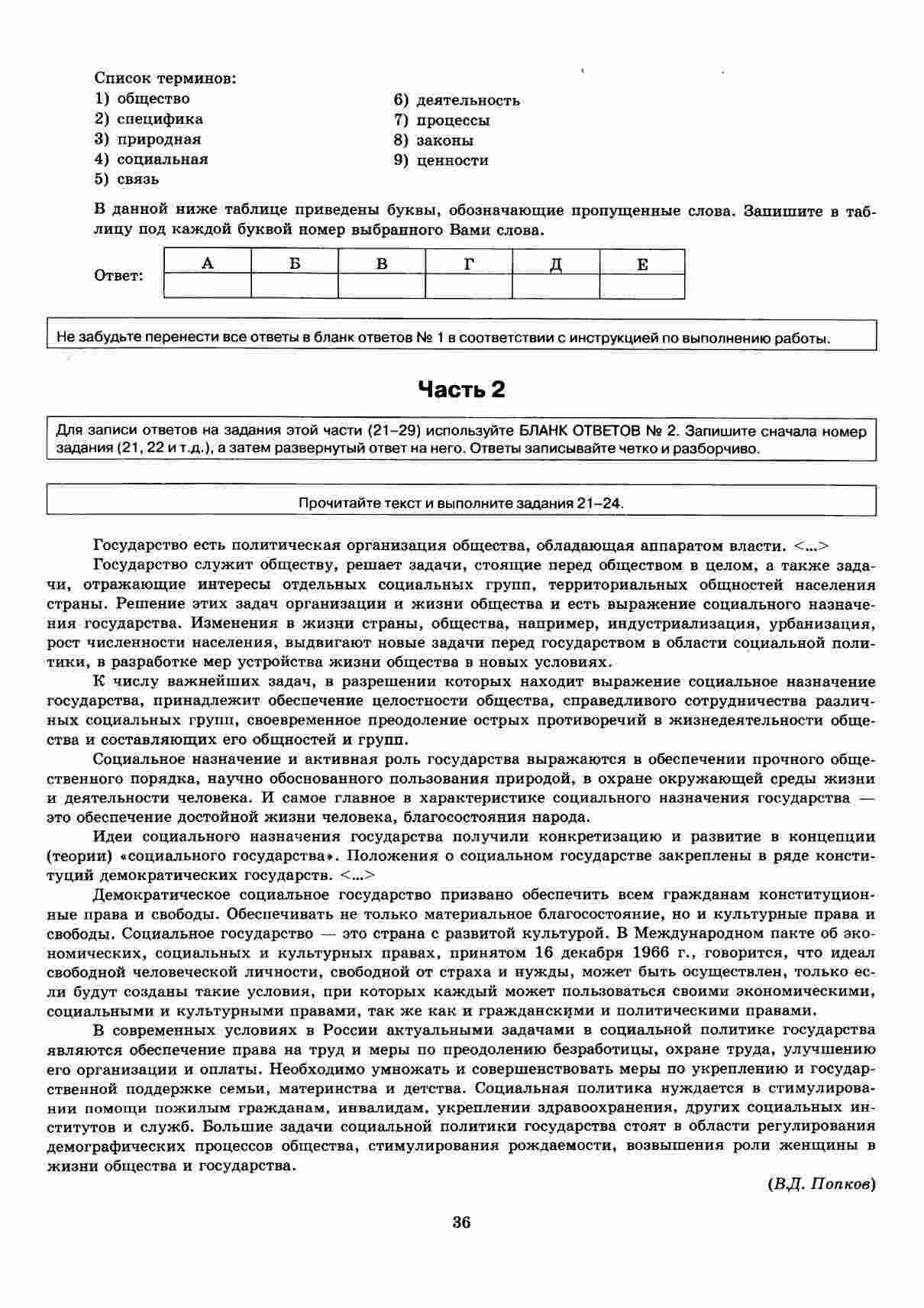 Список терминов:

1) общество
2) специфика
3) природная
4) социальная
5) связь

6) деятельность
7) процессы
8) законы
9) ценности

В данной ниже таблице приведены буквы, обозначающие пропущенные слова. Запишите в таблицу под каждой буквой номер выбранного Вами слова.

Ответ:

| А | Б | В | Г | Д | Е |
|---|---|---|---|---|---|
|   |   |   |   |   |   |

Не забудьте перенести все ответы в бланк ответов № 1 в соответствии с инструкцией по выполнению работы.

Часть 2

Для записи ответов на задания этой части (21–29) используйте БЛАНК ОТВЕТОВ № 2. Запишите сначала номер задания (21, 22 и т.д.), а затем развернутый ответ на него. Ответы записывайте четко и разборчиво.

Прочитайте текст и выполните задания 21–24.

Государство есть политическая организация общества, обладающая аппаратом власти. <...>

Государство служит обществу, решает задачи, стоящие перед обществом в целом, а также задачи, отражающие интересы отдельных социальных групп, территориальных общностей населения страны. Решение этих задач организации и жизни общества и есть выражение социального назначения государства. Изменения в жизни страны, общества, например, индустриализация, урбанизация, рост численности населения, выдвигают новые задачи перед государством в области социальной политики, в разработке мер устройства жизни общества в новых условиях.

К числу важнейших задач, в разрешении которых находит выражение социальное назначение государства, принадлежит обеспечение целостности общества, справедливого сотрудничества различных социальных групп, своевременное преодоление острых противоречий в жизнедеятельности общества и составляющих его общностей и групп.

Социальное назначение и активная роль государства выражаются в обеспечении прочного общественного порядка, научно обоснованного пользования природой, в охране окружающей среды жизни и деятельности человека. И самое главное в характеристике социального назначения государства — это обеспечение достойной жизни человека, благосостояния народа.

Идеи социального назначения государства получили конкретизацию и развитие в концепции (теории) «социального государства». Положения о социальном государстве закреплены в ряде конституций демократических государств. <...>

Демократическое социальное государство призвано обеспечить всем гражданам конституционные права и свободы. Обеспечивать не только материальное благосостояние, но и культурные права и свободы. Социальное государство — это страна с развитой культурой. В Международном пакте об экономических, социальных и культурных правах, принятом 16 декабря 1966 г., говорится, что идеал свободной человеческой личности, свободной от страха и нужды, может быть осуществлен, только если будут созданы такие условия, при которых каждый может пользоваться своими экономическими, социальными и культурными правами, так же как и гражданскими и политическими правами.

В современных условиях в России актуальными задачами в социальной политике государства являются обеспечение права на труд и меры по преодолению безработицы, охране труда, улучшению его организации и оплаты. Необходимо умножать и совершенствовать меры по укреплению и государственной поддержке семьи, материнства и детства. Социальная политика нуждается в стимулировании помощи пожилым гражданам, инвалидам, укреплении здравоохранения, других социальных институтов и служб. Большие задачи социальной политики государства стоят в области регулирования демографических процессов общества, стимулирования рождаемости, возвышения роли женщины в жизни общества и государства.

(В.Д. Попков)

36